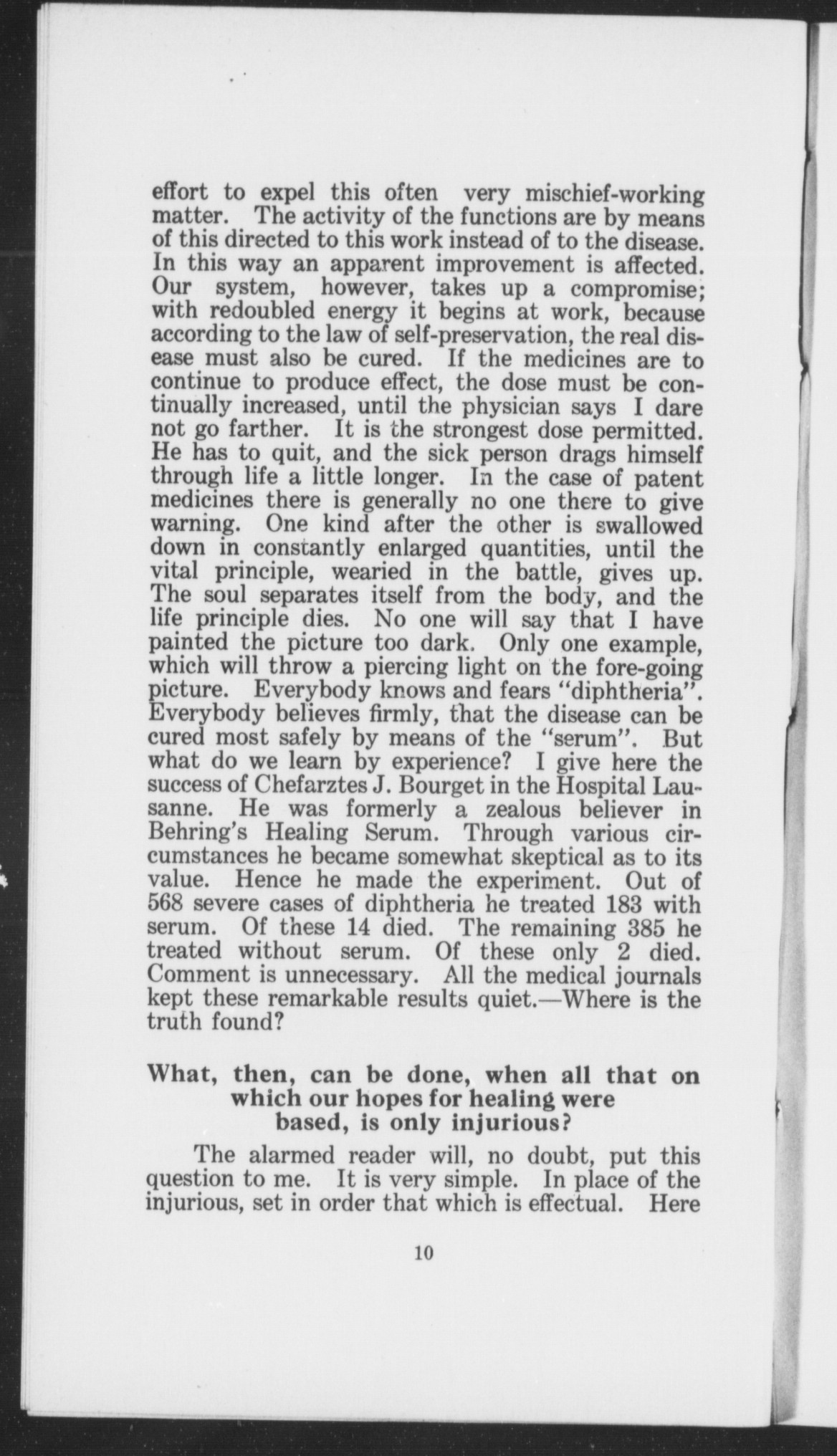 effort to expel this often very mischief-working matter. The activity of the functions are by means of this directed to this work instead of to the disease. In this way an apparent improvement is affected. Our system, however, takes up a compromise; with redoubled energy it begins at work, because according to the law of self-preservation, the real disease must also be cured. If the medicines are to continue to produce effect, the dose must be continually increased, until the physician says I dare not go farther. It is the strongest dose permitted. He has to quit, and the sick person drags himself through life a little longer. In the case of patent medicines there is generally no one there to give warning. One kind after the other is swallowed down in constantly enlarged quantities, until the vital principle, wearied in the battle, gives up. The soul separates itself from the body, and the life principle dies. No one will say that I have painted the picture too dark. Only one example, which will throw a piercing light on the fore-going picture. Everybody knows and fears "diphtheria". Everybody believes firmly, that the disease can be cured most safely by means of the "serum". But what do we learn by experience? I give here the success of Chefarztes J. Bourget in the Hospital Lausanne. He was formerly a zealous believer in Behring's Healing Serum. Through various circumstances he became somewhat skeptical as to its value. Hence he made the experiment. Out of 568 severe cases of diphtheria he treated 183 with serum. Of these 14 died. The remaining 385 he treated without serum. Of these only 2 died. Comment is unnecessary. All the medical journals kept these remarkable results quiet.—Where is the truth found?

What, then, can be done, when all that on which our hopes for healing were based, is only injurious?

The alarmed reader will, no doubt, put this question to me. It is very simple. In place of the injurious, set in order that which is effectual. Here

10